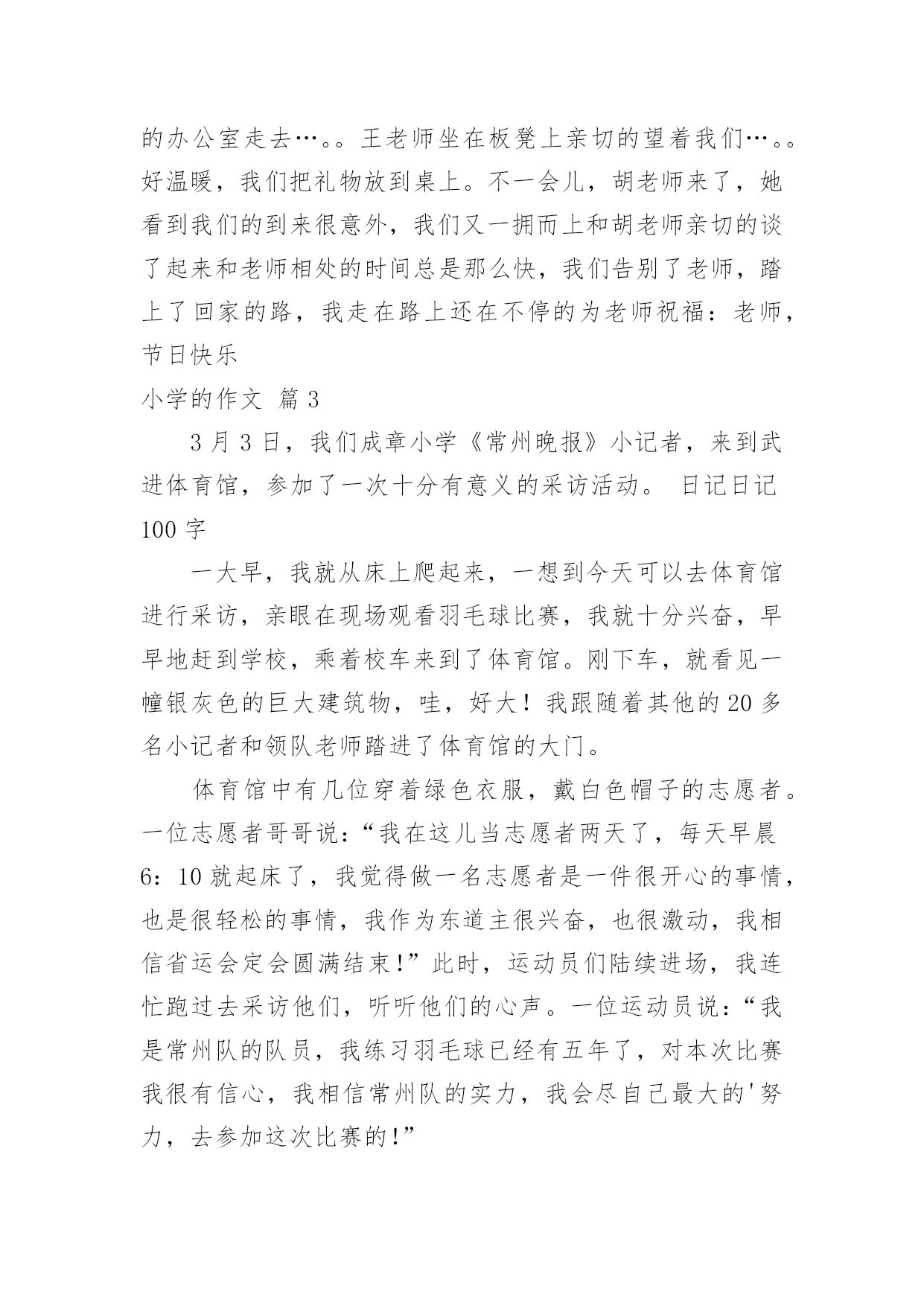 的办公室走去…。。王老师坐在板凳上亲切的望着我们…。。好温暖，我们把礼物放到桌上。不一会儿，胡老师来了，她看到我们的到来很意外，我们又一拥而上和胡老师亲切的谈了起来和老师相处的时间总是那么快，我们告别了老师，踏上了回家的路，我走在路上还在不停的为老师祝福：老师，节日快乐

小学的作文 篇3

3月3日，我们成章小学《常州晚报》小记者，来到武进体育馆，参加了一次十分有意义的采访活动。 日记日记100字

一大早，我就从床上爬起来，一想到今天可以去体育馆进行采访，亲眼在现场观看羽毛球比赛，我就十分兴奋，早早地赶到学校，乘着校车来到了体育馆。刚下车，就看见一幢银灰色的巨大建筑物，哇，好大！我跟随着其他的20多名小记者和领队老师踏进了体育馆的大门。

体育馆中有几位穿着绿色衣服，戴白色帽子的志愿者。一位志愿者哥哥说：“我在这儿当志愿者两天了，每天早晨6：10就起床了，我觉得做一名志愿者是一件很开心的事情，也是很轻松的事情，我作为东道主很兴奋，也很激动，我相信省运会定会圆满结束！”此时，运动员们陆续进场，我连忙跑过去采访他们，听听他们的心声。一位运动员说：“我是常州队的队员，我练习羽毛球已经有五年了，对本次比赛我很有信心，我相信常州队的实力，我会尽自己最大的'努力，去参加这次比赛的！”